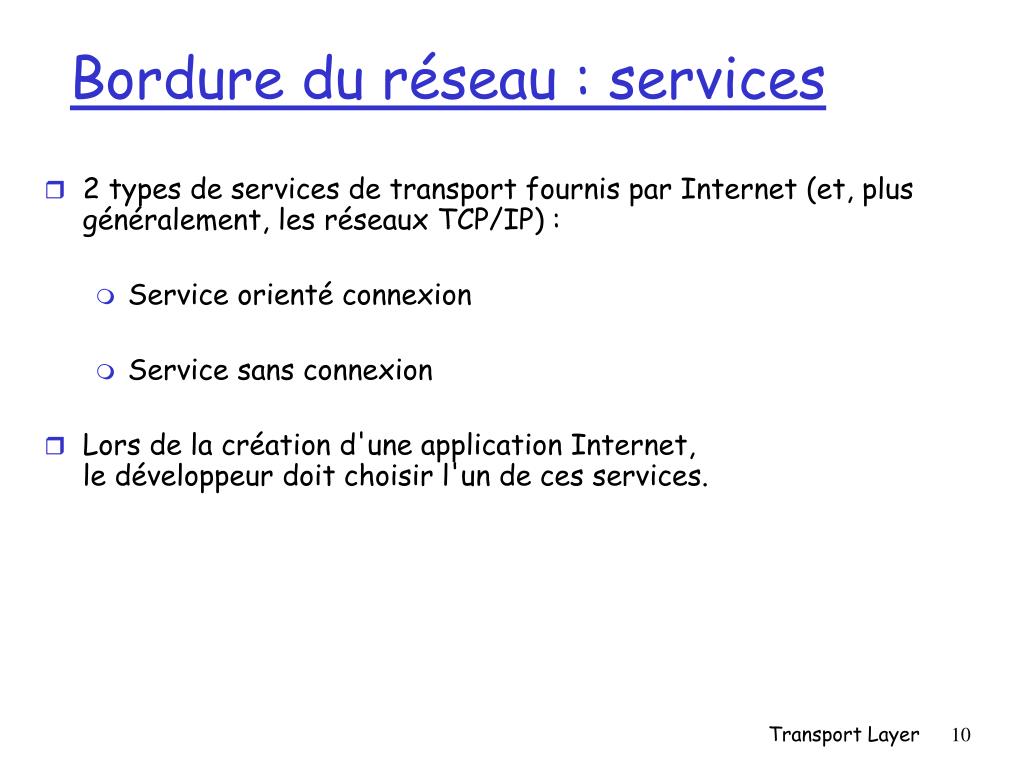 Bordure du réseau : services

2 types de services de transport fournis par Internet (et, plus généralement, les réseaux TCP/IP) :

Service orienté connexion

Service sans connexion

Lors de la création d'une application Internet, le développeur doit choisir l'un de ces services.

Transport Layer 10